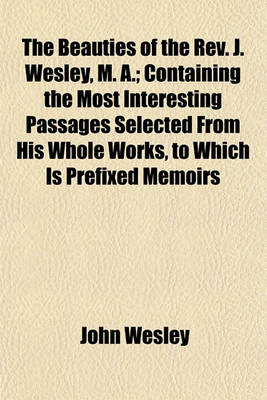 The Beauties of the Rev. J. Wesley, M. A.; Containing the Most Interesting Passages Selected From His Whole Works, to Which Is Prefixed Memoirs

John Wesley